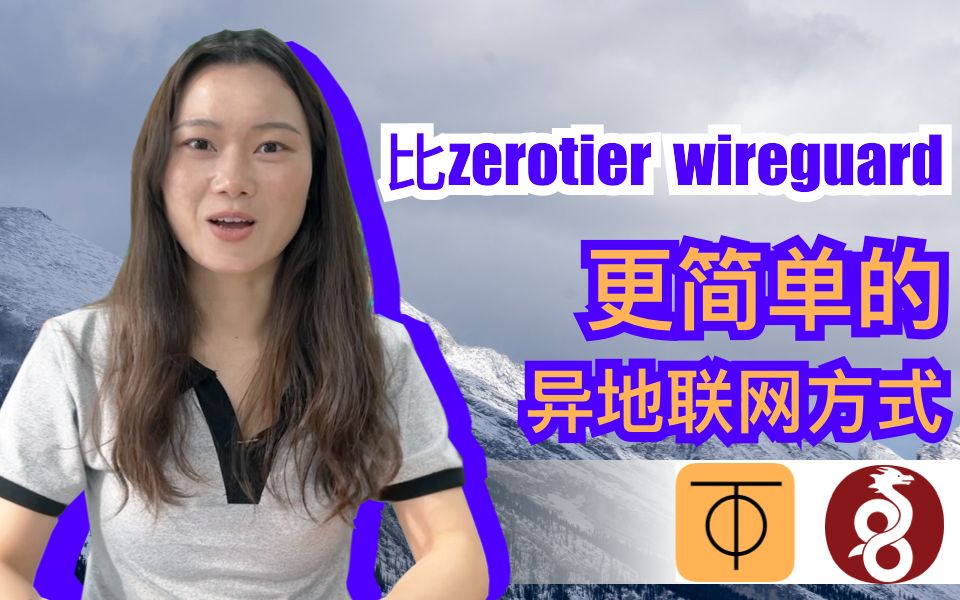 比zerotier wireguard
更简单的
异地联网方式